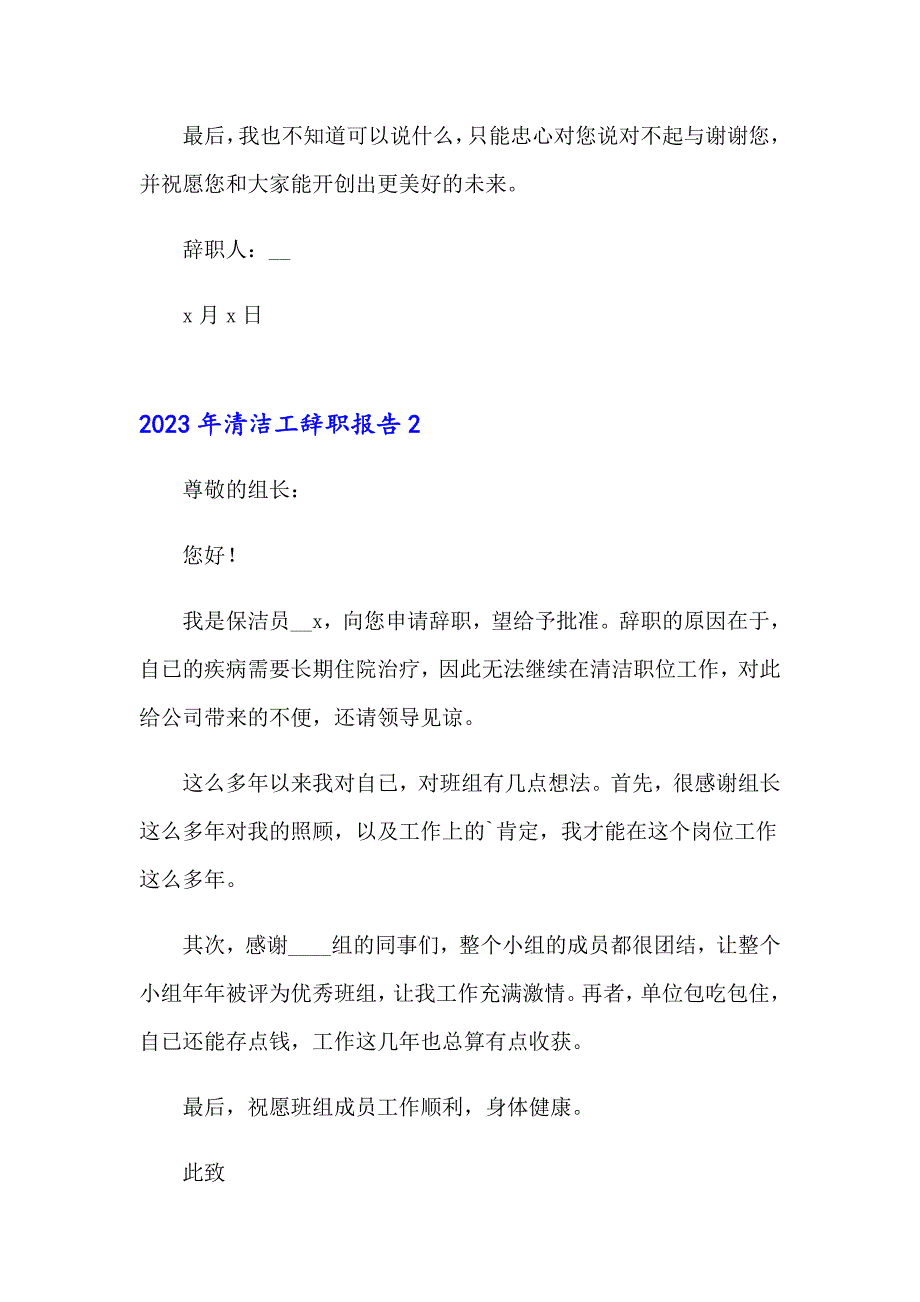 最后，我也不知道可以说什么，只能忠心对您说对不起与谢谢您，并祝愿您和大家能开创出更美好的未来。

辞职人：__

x 月 x 日

2023 年清洁工辞职报告 2

尊敬的组长：

您好！

我是保洁员__x，向您申请辞职，望给予批准。辞职的原因在于，自己的疾病需要长期住院治疗，因此无法继续在清洁职位工作，对此给公司带来的不便，还请领导见谅。

这么多年以来我对自己，对班组有几点想法。首先，很感谢组长这么多年对我的照顾，以及工作上的`肯定，我才能在这个岗位工作这么多年。

其次，感谢____组的同事们，整个小组的成员都很团结，让整个小组年年被评为优秀班组，让我工作充满激情。再者，单位包吃包住，自己还能存点钱，工作这几年也总算有点收获。

最后，祝愿班组成员工作顺利，身体健康。

此致